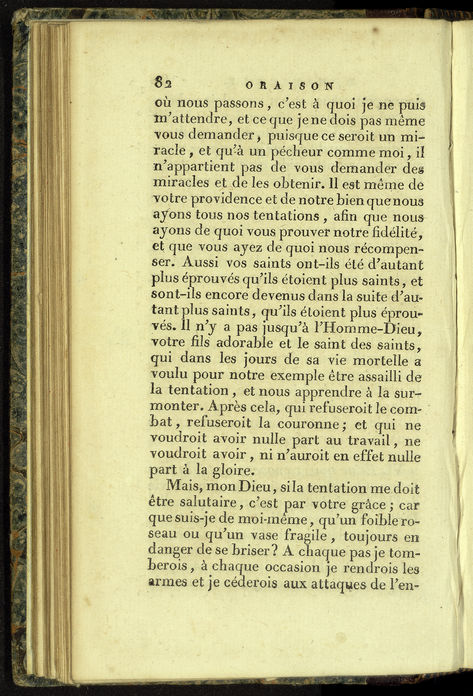 82 ORAISON

où nous passons, c'est à quoi je ne puis m'attendre, et ce que je ne dois pas même vous demander, puisque ce seroit un miracle, et qu'à un pécheur comme moi, il n'appartient pas de vous demander des miracles et de les obtenir. Il est même de votre providence et de notre bien que nous ayons tous nos tentations, afin que nous ayons de quoi vous prouver notre fidélité, et que vous ayez de quoi nous récompenser. Aussi vos saints ont-ils été d'autant plus éprouvés qu'ils étoient plus saints, et sont-ils encore devenus dans la suite d'autant plus saints, qu'ils étoient plus éprouvés. Il n'y a pas jusqu'à l'Homme-Dieu, votre fils adorable et le saint des saints, qui dans les jours de sa vie mortelle a voulu pour notre exemple être assailli de la tentation, et nous apprendre à la surmonter. Après cela, qui refuseroit le combat, refuseroit la couronne; et qui ne voudroit avoir nulle part au travail, ne voudroit avoir, ni n'auroit en effet nulle part à la gloire.

Mais, mon Dieu, si la tentation me doit être salutaire, c'est par votre grâce; car que suis-je de moi-même, qu'un foible roseau ou qu'un vase fragile, toujours en danger de se briser? A chaque pas je tomberois, à chaque occasion je rendrois les armes et je céderois aux attaques de l'en-